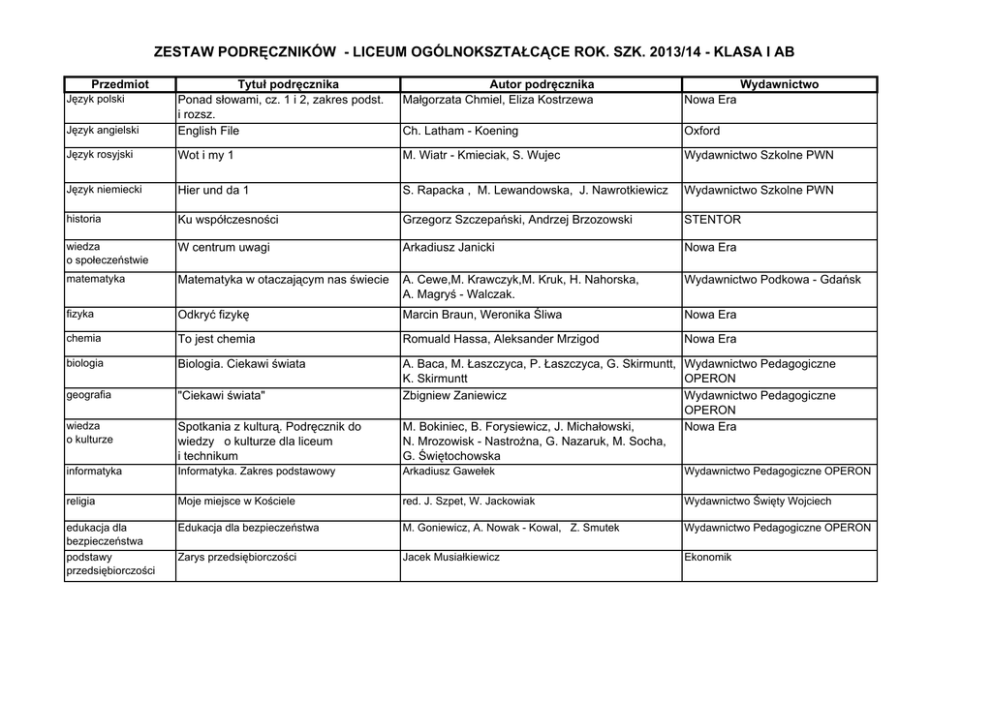 ZESTAW PODRĘCZNIKÓW - LICEUM OGÓLNOKSZTAŁCĄCE ROK. SZK. 2013/14 - KLASA I AB

| Przedmiot | Tytuł podręcznika | Autor podręcznika | Wydawnictwo |
|---|---|---|---|
| Język polski | Ponad słowami, cz. 1 i 2, zakres podst. i rozsz. | Małgorzata Chmiel, Eliza Kostrzewa | Nowa Era |
| Język angielski | English File | Ch. Latham - Koening | Oxford |
| Język rosyjski | Wot i my 1 | M. Wiatr - Kmieciak, S. Wujec | Wydawnictwo Szkolne PWN |
| Język niemiecki | Hier und da 1 | S. Rapacka , M. Lewandowska, J. Nawrotkiewicz | Wydawnictwo Szkolne PWN |
| historia | Ku współczesności | Grzegorz Szczepański, Andrzej Brzozowski | STENTOR |
| wiedza o społeczeństwie | W centrum uwagi | Arkadiusz Janicki | Nowa Era |
| matematyka | Matematyka w otaczającym nas świecie | A. Cewe,M. Krawczyk,M. Kruk, H. Nahorska, A. Magryś - Walczak. | Wydawnictwo Podkowa - Gdańsk |
| fizyka | Odkryć fizykę | Marcin Braun, Weronika Śliwa | Nowa Era |
| chemia | To jest chemia | Romuald Hassa, Aleksander Mrzigod | Nowa Era |
| biologia | Biologia. Ciekawi świata | A. Baca, M. Łaszczyca, P. Łaszczyca, G. Skirmuntt, K. Skirmuntt | Wydawnictwo Pedagogiczne OPERON |
| geografia | "Ciekawi świata" | Zbigniew Zaniewicz | Wydawnictwo Pedagogiczne OPERON |
| wiedza o kulturze | Spotkania z kulturą. Podręcznik do wiedzy o kulturze dla liceum i technikum | M. Bokiniec, B. Forysiewicz, J. Michałowski, N. Mrozowisk - Nastrożna, G. Nazaruk, M. Socha, G. Świętochowska | Nowa Era |
| informatyka | Informatyka. Zakres podstawowy | Arkadiusz Gawełek | Wydawnictwo Pedagogiczne OPERON |
| religia | Moje miejsce w Kościele | red. J. Szpet, W. Jackowiak | Wydawnictwo Święty Wojciech |
| edukacja dla bezpieczeństwa | Edukacja dla bezpieczeństwa | M. Goniewicz, A. Nowak - Kowal, Z. Smutek | Wydawnictwo Pedagogiczne OPERON |
| podstawy przedsiębiorczości | Zarys przedsiębiorczości | Jacek Musiałkiewicz | Ekonomik |